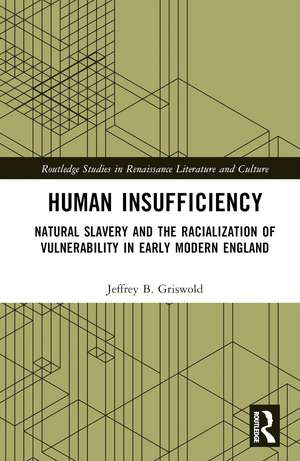 Routledge Studies in Renaissance Literature and Culture

HUMAN INSUFFICIENCY

NATURAL SLAVERY AND THE RACIALIZATION OF VULNERABILITY IN EARLY MODERN ENGLAND

Jeffrey B. Griswold

ROUTLEDGE